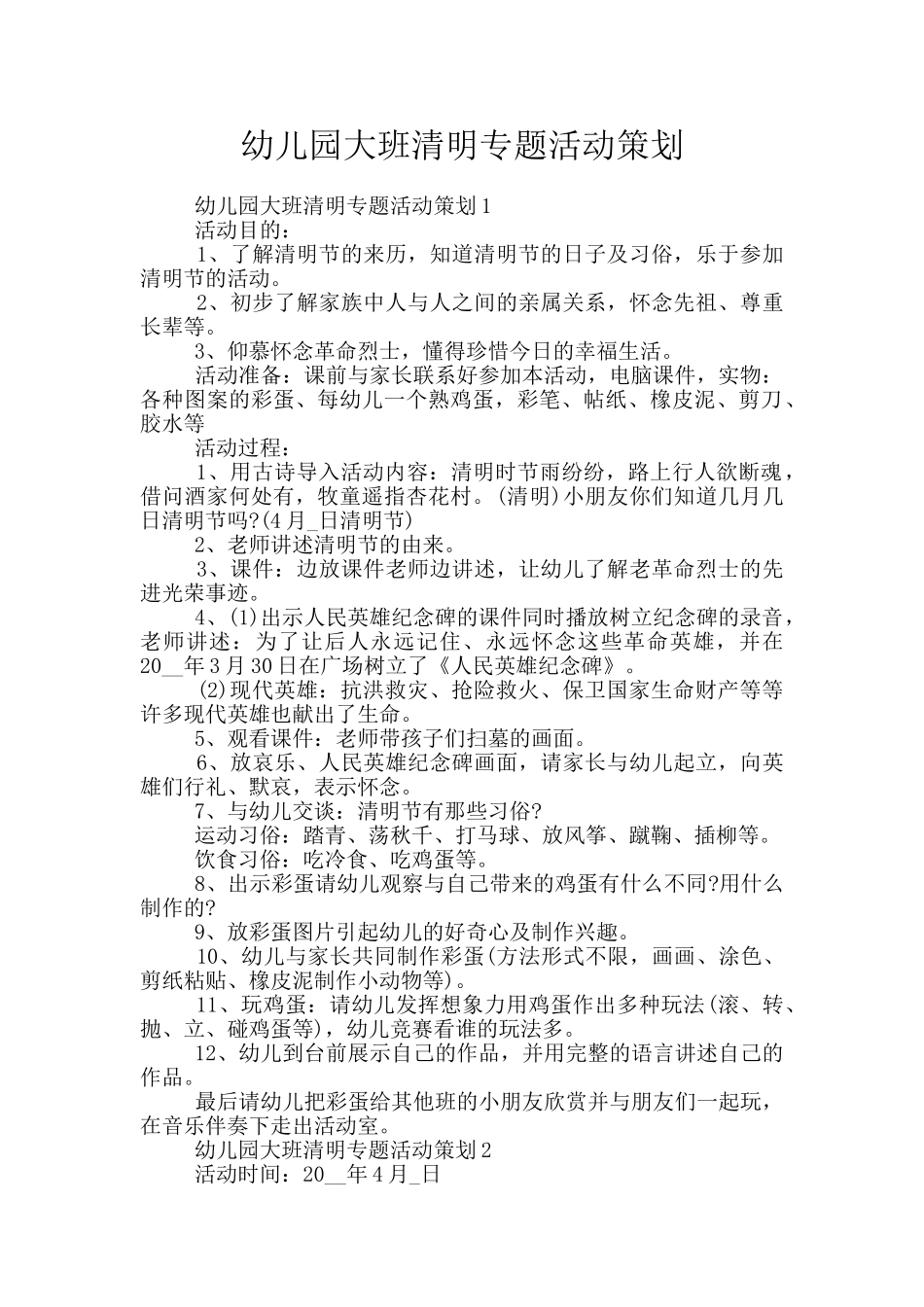 幼儿园大班清明专题活动策划

幼儿园大班清明专题活动策划1

活动目的：

1、了解清明节的来历，知道清明节的日子及习俗，乐于参加清明节的活动。

2、初步了解家族中人与人之间的亲属关系，怀念先祖、尊重长辈等。

3、仰慕怀念革命烈士，懂得珍惜今日的幸福生活。

活动准备：课前与家长联系好参加本活动，电脑课件，实物：各种图案的彩蛋、每幼儿一个熟鸡蛋，彩笔、帖纸、橡皮泥、剪刀、胶水等

活动过程：

1、用古诗导入活动内容：清明时节雨纷纷，路上行人欲断魂，借问酒家何处有，牧童遥指杏花村。(清明)小朋友你们知道几月几日清明节吗?(4月_日清明节)

2、老师讲述清明节的由来。

3、课件：边放课件老师边讲述，让幼儿了解老革命烈士的先进光荣事迹。

4、(1)出示人民英雄纪念碑的课件同时播放树立纪念碑的录音，老师讲述：为了让后人永远记住、永远怀念这些革命英雄，并在20__年3月30日在广场树立了《人民英雄纪念碑》。

(2)现代英雄：抗洪救灾、抢险救火、保卫国家生命财产等等许多现代英雄也献出了生命。

5、观看课件：老师带孩子们扫墓的画面。

6、放哀乐、人民英雄纪念碑画面，请家长与幼儿起立，向英雄们行礼、默哀，表示怀念。

7、与幼儿交谈：清明节有那些习俗?

运动习俗：踏青、荡秋千、打马球、放风筝、蹴鞠、插柳等。

饮食习俗：吃冷食、吃鸡蛋等。

8、出示彩蛋请幼儿观察与自己带来的鸡蛋有什么不同?用什么制作的?

9、放彩蛋图片引起幼儿的好奇心及制作兴趣。

10、幼儿与家长共同制作彩蛋(方法形式不限，画画、涂色、剪纸粘贴、橡皮泥制作小动物等)。

11、玩鸡蛋：请幼儿发挥想象力用鸡蛋作出多种玩法(滚、转、抛、立、碰鸡蛋等)，幼儿竞赛看谁的玩法多。

12、幼儿到台前展示自己的作品，并用完整的语言讲述自己的作品。

最后请幼儿把彩蛋给其他班的小朋友欣赏并与朋友们一起玩，在音乐伴奏下走出活动室。

幼儿园大班清明专题活动策划2

活动时间：20__年4月_日